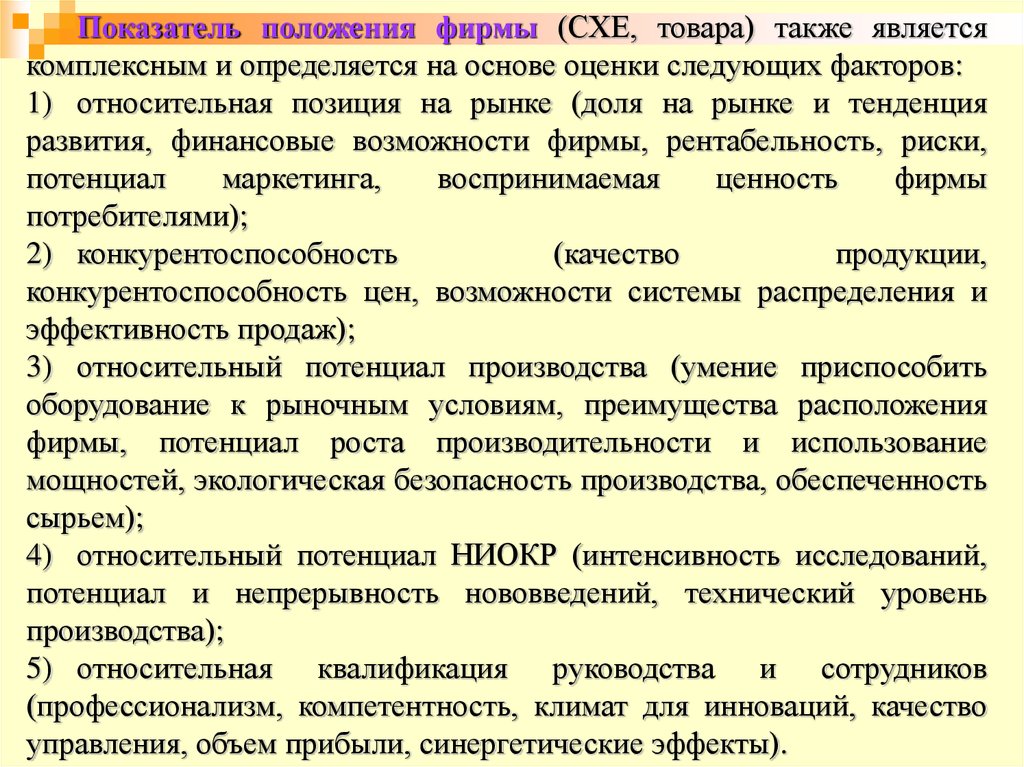 Показатель положения фирмы (СХЕ, товара) также является комплексным и определяется на основе оценки следующих факторов:

1) относительная позиция на рынке (доля на рынке и тенденция развития, финансовые возможности фирмы, рентабельность, риски, потенциал маркетинга, воспринимаемая ценность фирмы потребителями);

2) конкурентоспособность (качество продукции, конкурентоспособность цен, возможности системы распределения и эффективность продаж);

3) относительный потенциал производства (умение приспособить оборудование к рыночным условиям, преимущества расположения фирмы, потенциал роста производительности и использование мощностей, экологическая безопасность производства, обеспеченность сырьем);

4) относительный потенциал НИОКР (интенсивность исследований, потенциал и непрерывность нововведений, технический уровень производства);

5) относительная квалификация руководства и сотрудников (профессионализм, компетентность, климат для инноваций, качество управления, объем прибыли, синергетические эффекты).